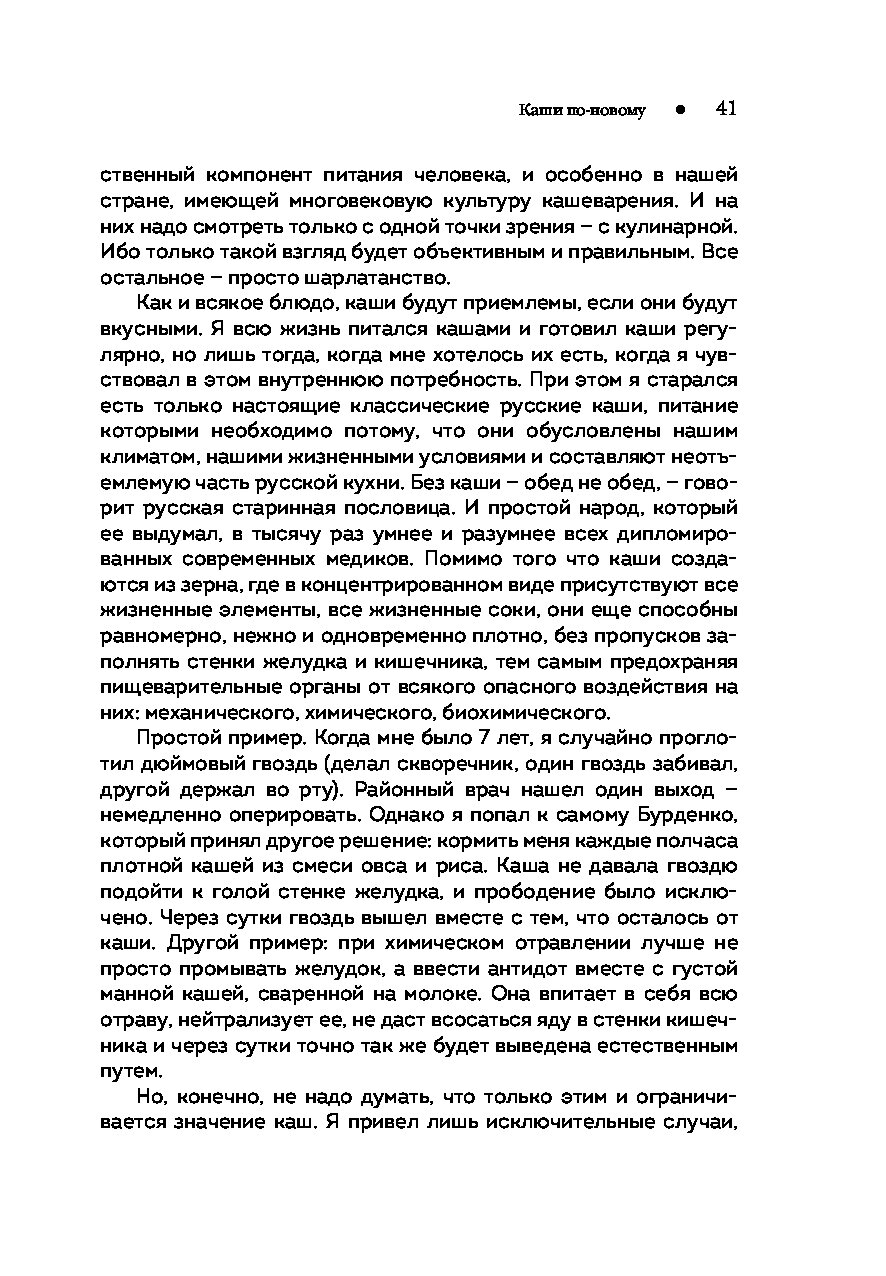 Каши по-новому ● 41

ственный компонент питания человека, и особенно в нашей стране, имеющей многовековую культуру кашеварения. И на них надо смотреть только с одной точки зрения – с кулинарной. Ибо только такой взгляд будет объективным и правильным. Все остальное – просто шарлатанство.

Как и всякое блюдо, каши будут приемлемы, если они будут вкусными. Я всю жизнь питался кашами и готовил каши регулярно, но лишь тогда, когда мне хотелось их есть, когда я чувствовал в этом внутреннюю потребность. При этом я старался есть только настоящие классические русские каши, питание которыми необходимо потому, что они обусловлены нашим климатом, нашими жизненными условиями и составляют неотъемлемую часть русской кухни. Без каши – обед не обед, – говорит русская старинная пословица. И простой народ, который ее выдумал, в тысячу раз умнее и разумнее всех дипломированных современных медиков. Помимо того что каши создаются из зерна, где в концентрированном виде присутствуют все жизненные элементы, все жизненные соки, они еще способны равномерно, нежно и одновременно плотно, без пропусков заполнять стенки желудка и кишечника, тем самым предохраняя пищеварительные органы от всякого опасного воздействия на них: механического, химического, биохимического.

Простой пример. Когда мне было 7 лет, я случайно проглотил дюймовый гвоздь (делал скворечник, один гвоздь забивал, другой держал во рту). Районный врач нашел один выход – немедленно оперировать. Однако я попал к самому Бурденко, который принял другое решение: кормить меня каждые полчаса плотной кашей из смеси овса и риса. Каша не давала гвоздю подойти к голой стенке желудка, и прободение было исключено. Через сутки гвоздь вышел вместе с тем, что осталось от каши. Другой пример: при химическом отравлении лучше не просто промывать желудок, а ввести антидот вместе с густой манной кашей, сваренной на молоке. Она впитает в себя всю отраву, нейтрализует ее, не даст всосаться яду в стенки кишечника и через сутки точно так же будет выведена естественным путем.

Но, конечно, не надо думать, что только этим и ограничивается значение каш. Я привел лишь исключительные случаи,